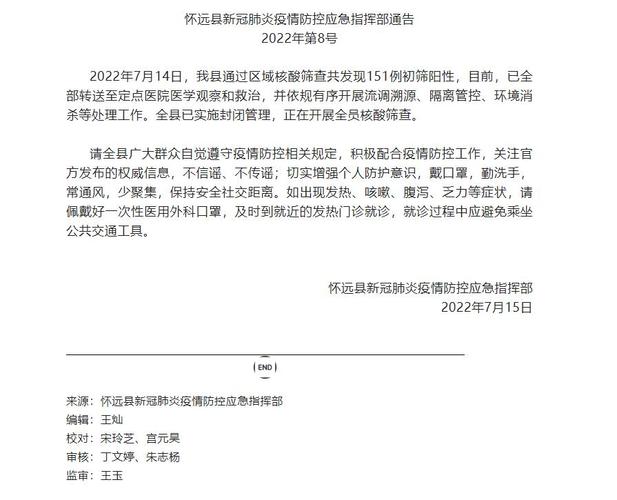 怀远县新冠肺炎疫情防控应急指挥部通告
2022年第8号

2022年7月14日，我县通过区域核酸筛查共发现151例初筛阳性，目前，已全部转送至定点医院医学观察和救治，并依规有序开展流调溯源、隔离管控、环境消杀等处理工作。全县已实施封闭管理，正在开展全员核酸筛查。

请全县广大群众自觉遵守疫情防控相关规定，积极配合疫情防控工作，关注官方发布的权威信息，不信谣、不传谣；切实增强个人防护意识，戴口罩，勤洗手，常通风，少聚集，保持安全社交距离。如出现发热、咳嗽、腹泻、乏力等症状，请佩戴好一次性医用外科口罩，及时到就近的发热门诊就诊，就诊过程中应避免乘坐公共交通工具。

怀远县新冠肺炎疫情防控应急指挥部
2022年7月15日

END

来源：怀远县新冠肺炎疫情防控应急指挥部
编辑：王灿
校对：宋玲芝、宫元昊
审核：丁文婷、朱志杨
监审：王玉